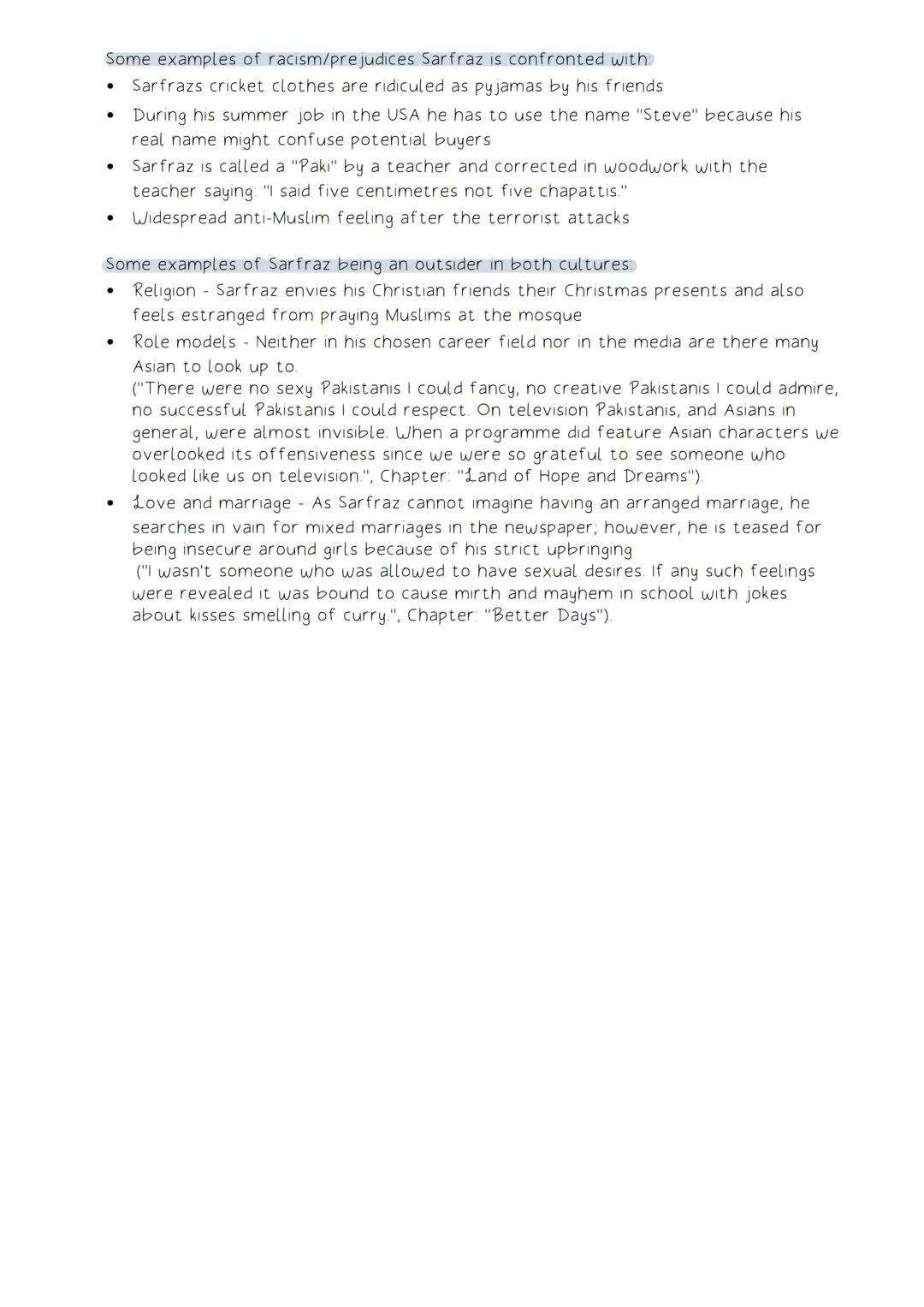 Some examples of racism/prejudices Sarfraz is confronted with:
• Sarfrazs cricket clothes are ridiculed as pyjamas by his friends
• During his summer job in the USA he has to use the name "Steve" because his real name might confuse potential buyers
• Sarfraz is called a "Paki" by a teacher and corrected in woodwork with the teacher saying: "I said five centimetres not five chapattis."
• Widespread anti-Muslim feeling after the terrorist attacks

Some examples of Sarfraz being an outsider in both cultures:
• Religion - Sarfraz envies his Christian friends their Christmas presents and also feels estranged from praying Muslims at the mosque
• Role models - Neither in his chosen career field nor in the media are there many Asian to look up to.
("There were no sexy Pakistanis I could fancy, no creative Pakistanis I could admire, no successful Pakistanis I could respect. On television Pakistanis, and Asians in general, were almost invisible. When a programme did feature Asian characters we overlooked its offensiveness since we were so grateful to see someone who looked like us on television.", Chapter: "Land of Hope and Dreams").
• Love and marriage - As Sarfraz cannot imagine having an arranged marriage, he searches in vain for mixed marriages in the newspaper; however, he is teased for being insecure around girls because of his strict upbringing
("I wasn't someone who was allowed to have sexual desires. If any such feelings were revealed it was bound to cause mirth and mayhem in school with jokes about kisses smelling of curry.", Chapter: "Better Days").